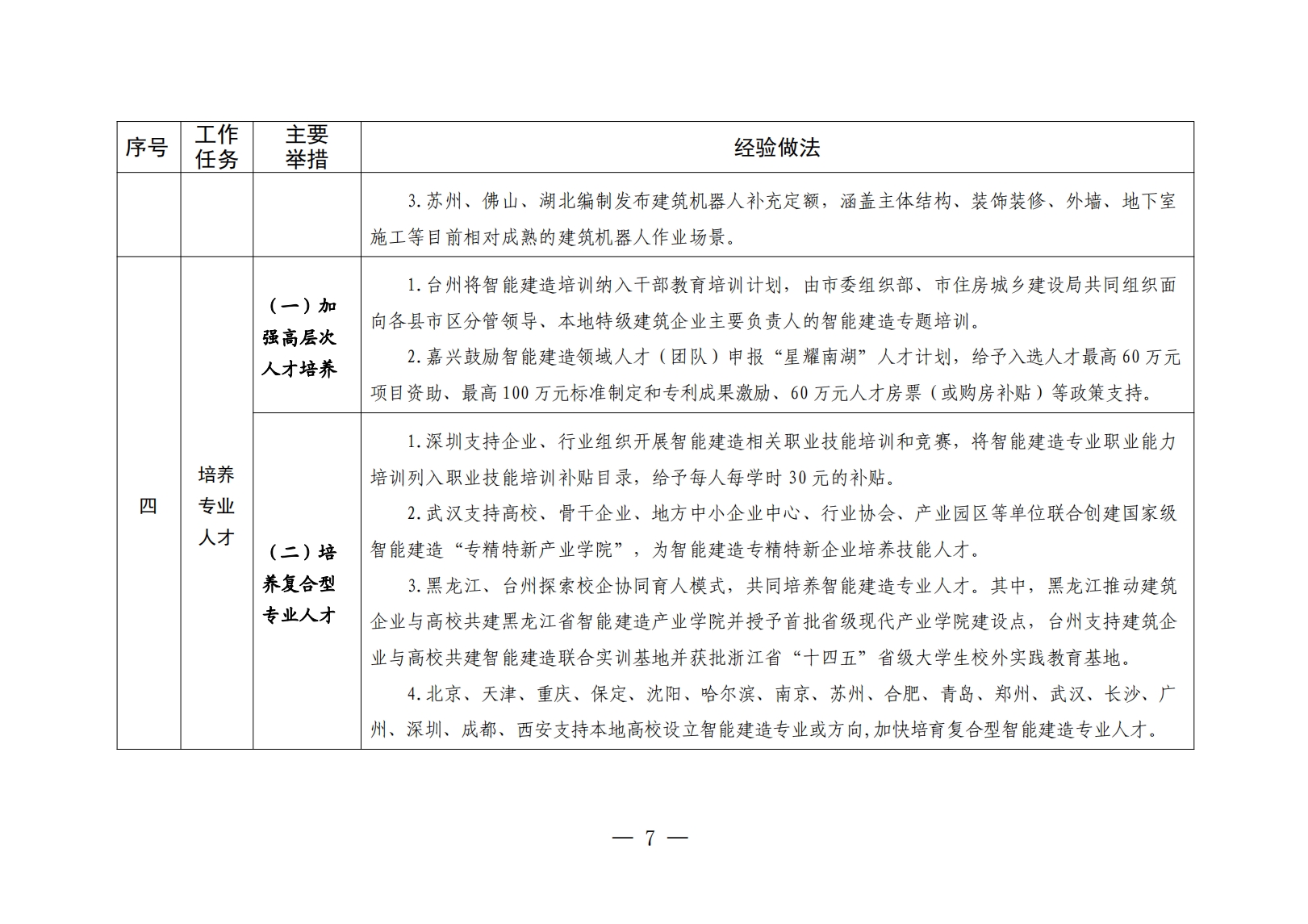 | 序号 | 工作任务 | 主要举措 | 经验做法 |
|---|---|---|---|
| | | | 3.苏州、佛山、湖北编制发布建筑机器人补充定额，涵盖主体结构、装饰装修、外墙、地下室施工等目前相对成熟的建筑机器人作业场景。 |
| 四 | 培养专业人才 | （一）加强高层次人才培养 | 1.台州将智能建造培训纳入干部教育培训计划，由市委组织部、市住房城乡建设局共同组织面向各县市区分管领导、本地特级建筑企业主要负责人的智能建造专题培训。<br>2.嘉兴鼓励智能建造领域人才（团队）申报“星耀南湖”人才计划，给予入选人才最高60万元项目资助、最高100万元标准制定和专利成果激励、60万元人才房票（或购房补贴）等政策支持。 |
| | | （二）培养复合型专业人才 | 1.深圳支持企业、行业组织开展智能建造相关职业技能培训和竞赛，将智能建造专业职业能力培训列入职业技能培训补贴目录，给予每人每学时30元的补贴。<br>2.武汉支持高校、骨干企业、地方中小企业中心、行业协会、产业园区等单位联合创建国家级智能建造“专精特新产业学院”，为智能建造专精特新企业培养技能人才。<br>3.黑龙江、台州探索校企协同育人模式，共同培养智能建造专业人才。其中，黑龙江推动建筑企业与高校共建黑龙江省智能建造产业学院并授予首批省级现代产业学院建设点，台州支持建筑企业与高校共建智能建造联合实训基地并获批浙江省“十四五”省级大学生校外实践教育基地。<br>4.北京、天津、重庆、保定、沈阳、哈尔滨、南京、苏州、合肥、青岛、郑州、武汉、长沙、广州、深圳、成都、西安支持本地高校设立智能建造专业或方向,加快培育复合型智能建造专业人才。 |

— 7 —